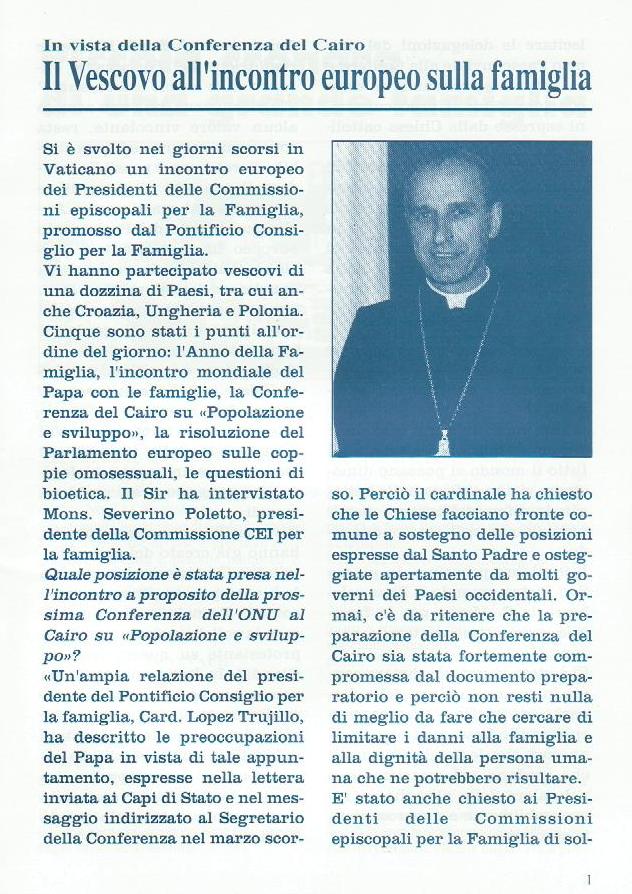 In vista della Conferenza del Cairo

Il Vescovo all'incontro europeo sulla famiglia

Si è svolto nei giorni scorsi in Vaticano un incontro europeo dei Presidenti delle Commissioni episcopali per la Famiglia, promosso dal Pontificio Consiglio per la Famiglia.
Vi hanno partecipato vescovi di una dozzina di Paesi, tra cui anche Croazia, Ungheria e Polonia. Cinque sono stati i punti all'ordine del giorno: l'Anno della Famiglia, l'incontro mondiale del Papa con le famiglie, la Conferenza del Cairo su «Popolazione e sviluppo», la risoluzione del Parlamento europeo sulle coppie omosessuali, le questioni di bioetica. Il Sir ha intervistato Mons. Severino Poletto, presidente della Commissione CEI per la famiglia.
Quale posizione è stata presa nell'incontro a proposito della prossima Conferenza dell'ONU al Cairo su «Popolazione e sviluppo»?
«Un'ampia relazione del presidente del Pontificio Consiglio per la famiglia, Card. Lopez Trujillo, ha descritto le preoccupazioni del Papa in vista di tale appuntamento, espresse nella lettera inviata ai Capi di Stato e nel messaggio indirizzato al Segretario della Conferenza nel marzo scorso. Perciò il cardinale ha chiesto che le Chiese facciano fronte comune a sostegno delle posizioni espresse dal Santo Padre e osteggiate apertamente da molti governi dei Paesi occidentali. Ormai, c'è da ritenere che la preparazione della Conferenza del Cairo sia stata fortemente compromessa dal documento preparatorio e perciò non resti nulla di meglio da fare che cercare di limitare i danni alla famiglia e alla dignità della persona umana che ne potrebbero risultare.
E' stato anche chiesto ai Presidenti delle Commissioni episcopali per la Famiglia di sol-

1